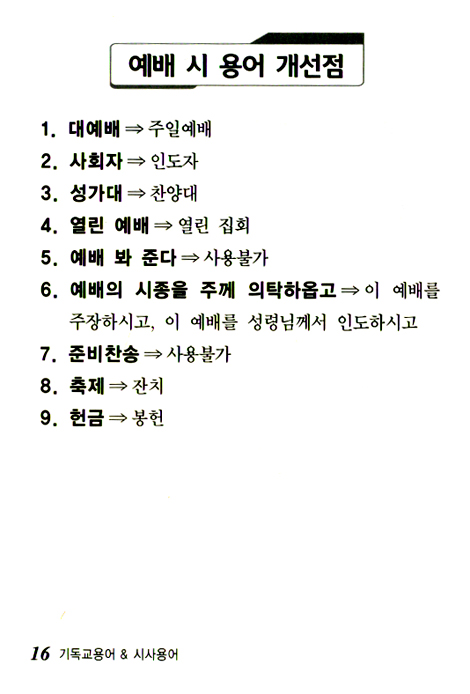 예배 시 용어 개선점

1. 대예배 ⇒ 주일예배
2. 사회자 ⇒ 인도자
3. 성가대 ⇒ 찬양대
4. 열린 예배 ⇒ 열린 집회
5. 예배 봐 준다 ⇒ 사용불가
6. 예배의 시종을 주께 의탁하옵고 ⇒ 이 예배를 주장하시고, 이 예배를 성령님께서 인도하시고
7. 준비찬송 ⇒ 사용불가
8. 축제 ⇒ 잔치
9. 헌금 ⇒ 봉헌

16 기독교용어 & 시사용어